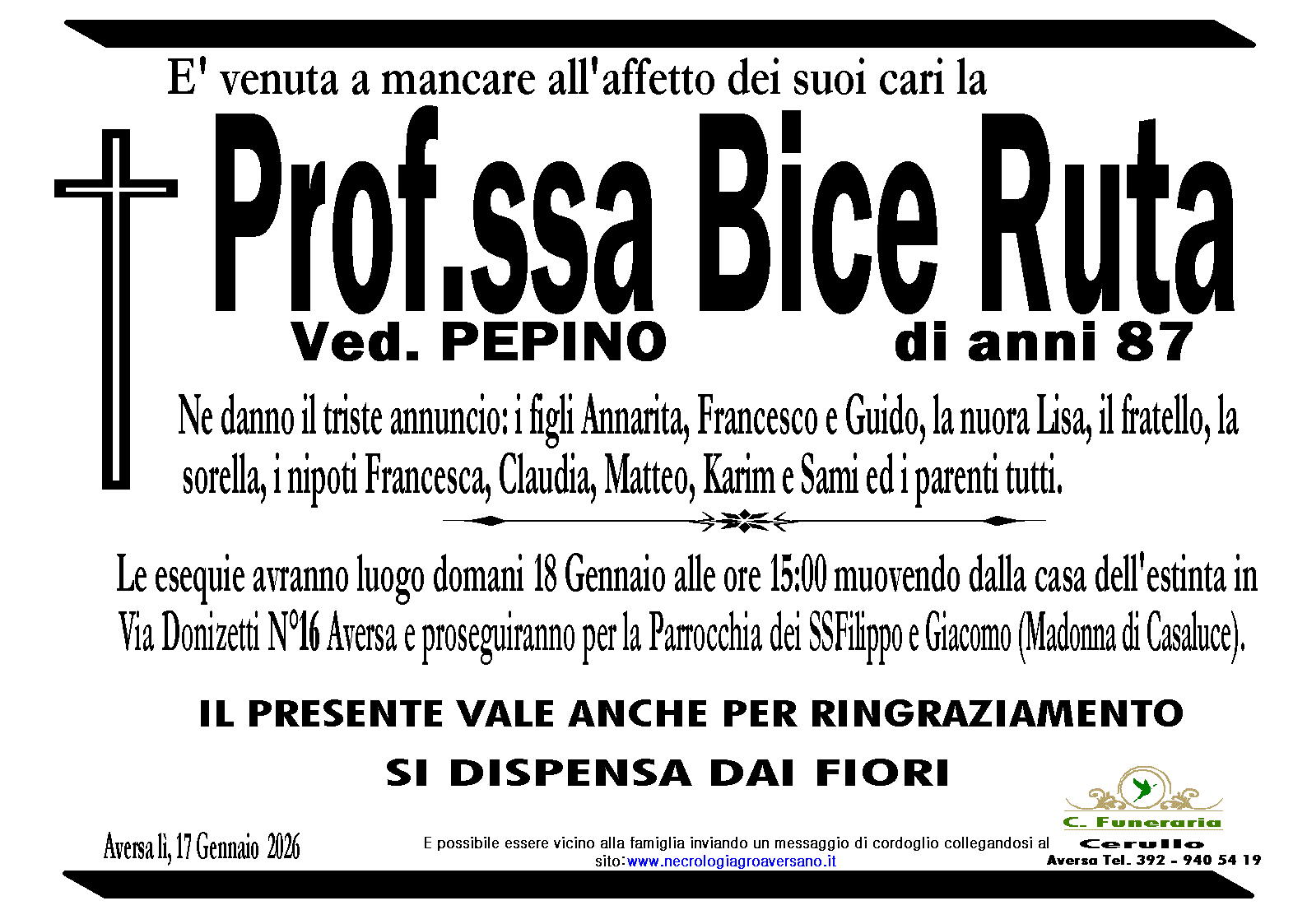 E' venuta a mancare all'affetto dei suoi cari la

Prof.ssa Bice Ruta

Ved. PEPINO di anni 87

Ne danno il triste annuncio: i figli Annarita, Francesco e Guido, la nuora Lisa, il fratello, la sorella, i nipoti Francesca, Claudia, Matteo, Karim e Sami ed i parenti tutti.

Le esequie avranno luogo domani 18 Gennaio alle ore 15:00 muovendo dalla casa dell'estinta in Via Donizetti N°16 Aversa e proseguiranno per la Parrocchia dei SSFilippo e Giacomo (Madonna di Casaluce).

IL PRESENTE VALE ANCHE PER RINGRAZIAMENTO

SI DISPENSA DAI FIORI

Aversa lì, 17 Gennaio 2026

E possibile essere vicino alla famiglia inviando un messaggio di cordoglio collegandosi al sito:www.necrologiagroaversano.it

C. Funeraria
Cerullo
Aversa Tel. 392 - 940 54 19